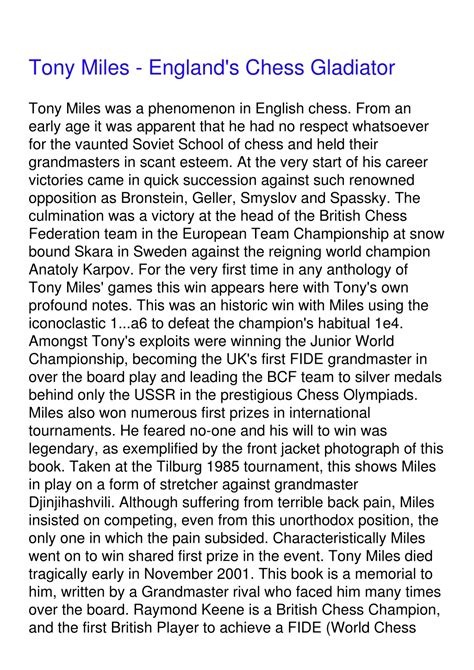 Tony Miles - England's Chess Gladiator

Tony Miles was a phenomenon in English chess. From an early age it was apparent that he had no respect whatsoever for the vaunted Soviet School of chess and held their grandmasters in scant esteem. At the very start of his career victories came in quick succession against such renowned opposition as Bronstein, Geller, Smyslov and Spassky. The culmination was a victory at the head of the British Chess Federation team in the European Team Championship at snow bound Skara in Sweden against the reigning world champion Anatoly Karpov. For the very first time in any anthology of Tony Miles' games this win appears here with Tony's own profound notes. This was an historic win with Miles using the iconoclastic 1...a6 to defeat the champion's habitual 1e4. Amongst Tony's exploits were winning the Junior World Championship, becoming the UK's first FIDE grandmaster in over the board play and leading the BCF team to silver medals behind only the USSR in the prestigious Chess Olympiads. Miles also won numerous first prizes in international tournaments. He feared no-one and his will to win was legendary, as exemplified by the front jacket photograph of this book. Taken at the Tilburg 1985 tournament, this shows Miles in play on a form of stretcher against grandmaster Djinjihashvili. Although suffering from terrible back pain, Miles insisted on competing, even from this unorthodox position, the only one in which the pain subsided. Characteristically Miles went on to win shared first prize in the event. Tony Miles died tragically early in November 2001. This book is a memorial to him, written by a Grandmaster rival who faced him many times over the board. Raymond Keene is a British Chess Champion, and the first British Player to achieve a FIDE (World Chess